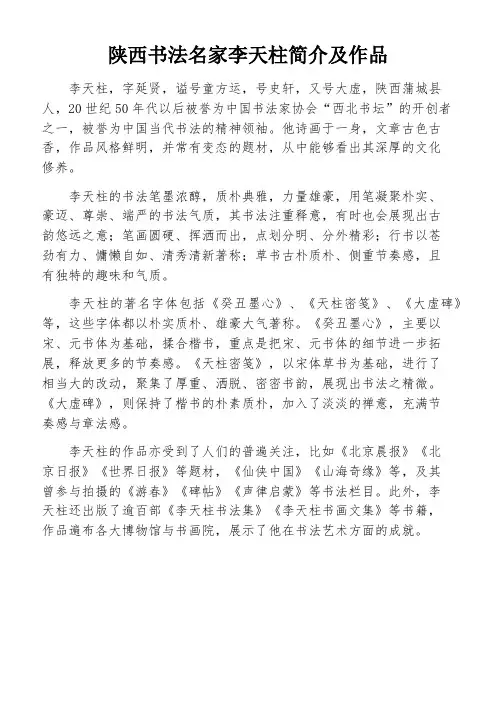 陕西书法名家李天柱简介及作品

李天柱，字延贤，谥号童方运，号史轩，又号大虚，陕西蒲城县人，20世纪50年代以后被誉为中国书法家协会“西北书坛”的开创者之一，被誉为中国当代书法的精神领袖。他诗画于一身，文章古色古香，作品风格鲜明，并常有变态的题材，从中能够看出其深厚的文化修养。

李天柱的书法笔墨浓醇，质朴典雅，力量雄豪，用笔凝聚朴实、豪迈、尊崇、端严的书法气质，其书法注重释意，有时也会展现出古韵悠远之意；笔画圆硬、挥洒而出，点划分明、分外精彩；行书以苍劲有力、慵懒自如、清秀清新著称；草书古朴质朴、侧重节奏感，且有独特的趣味和气质。

李天柱的著名字体包括《癸丑墨心》、《天柱密笺》、《大虚碑》等，这些字体都以朴实质朴、雄豪大气著称。《癸丑墨心》，主要以宋、元书体为基础，揉合楷书，重点是把宋、元书体的细节进一步拓展，释放更多的节奏感。《天柱密笺》，以宋体草书为基础，进行了相当大的改动，聚集了厚重、洒脱、密密书韵，展现出书法之精微。《大虚碑》，则保持了楷书的朴素质朴，加入了淡淡的禅意，充满节奏感与章法感。

李天柱的作品亦受到了人们的普遍关注，比如《北京晨报》《北京日报》《世界日报》等题材，《仙侠中国》《山海奇缘》等，及其曾参与拍摄的《游春》《碑帖》《声律启蒙》等书法栏目。此外，李天柱还出版了逾百部《李天柱书法集》《李天柱书画文集》等书籍，作品遍布各大博物馆与书画院，展示了他在书法艺术方面的成就。